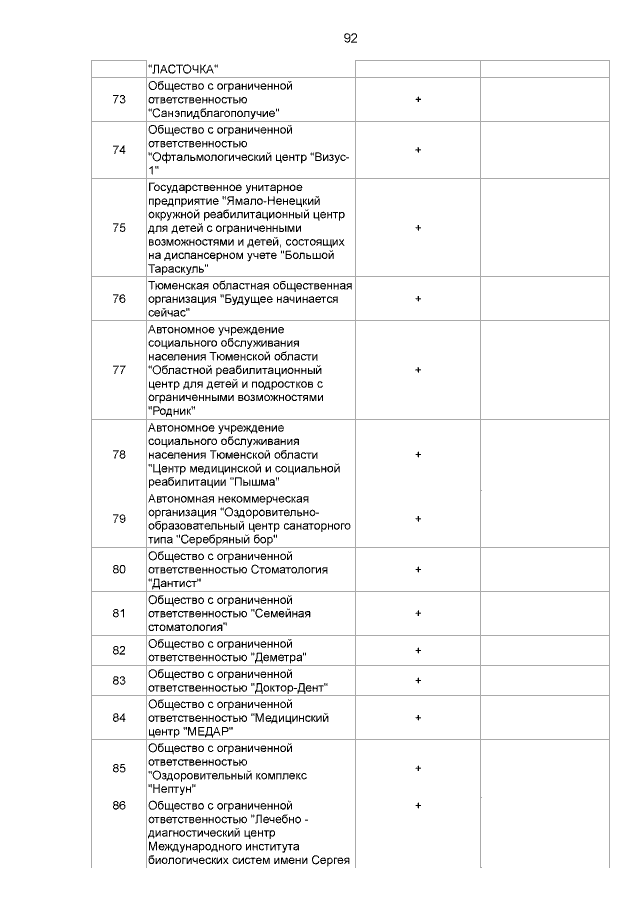 92

|  |  |  |  |
|---|---|---|---|
|  | "ЛАСТОЧКА" |  |  |
| 73 | Общество с ограниченной ответственностью "Санэпидблагополучие" | + |  |
| 74 | Общество с ограниченной ответственностью "Офтальмологический центр "Визус-1" | + |  |
| 75 | Государственное унитарное предприятие "Ямало-Ненецкий окружной реабилитационный центр для детей с ограниченными возможностями и детей, состоящих на диспансерном учете "Большой Тараскуль" | + |  |
| 76 | Тюменская областная общественная организация "Будущее начинается сейчас" | + |  |
| 77 | Автономное учреждение социального обслуживания населения Тюменской области "Областной реабилитационный центр для детей и подростков с ограниченными возможностями "Родник" | + |  |
| 78 | Автономное учреждение социального обслуживания населения Тюменской области "Центр медицинской и социальной реабилитации "Пышма" | + |  |
| 79 | Автономная некоммерческая организация "Оздоровительно-образовательный центр санаторного типа "Серебряный бор" | + |  |
| 80 | Общество с ограниченной ответственностью Стоматология "Дантист" | + |  |
| 81 | Общество с ограниченной ответственностью "Семейная стоматология" | + |  |
| 82 | Общество с ограниченной ответственностью "Деметра" | + |  |
| 83 | Общество с ограниченной ответственностью "Доктор-Дент" | + |  |
| 84 | Общество с ограниченной ответственностью "Медицинский центр "МЕДАР" | + |  |
| 85 | Общество с ограниченной ответственностью "Оздоровительный комплекс "Нептун" | + |  |
| 86 | Общество с ограниченной ответственностью "Лечебно - диагностический центр Международного института биологических систем имени Сергея | + |  |